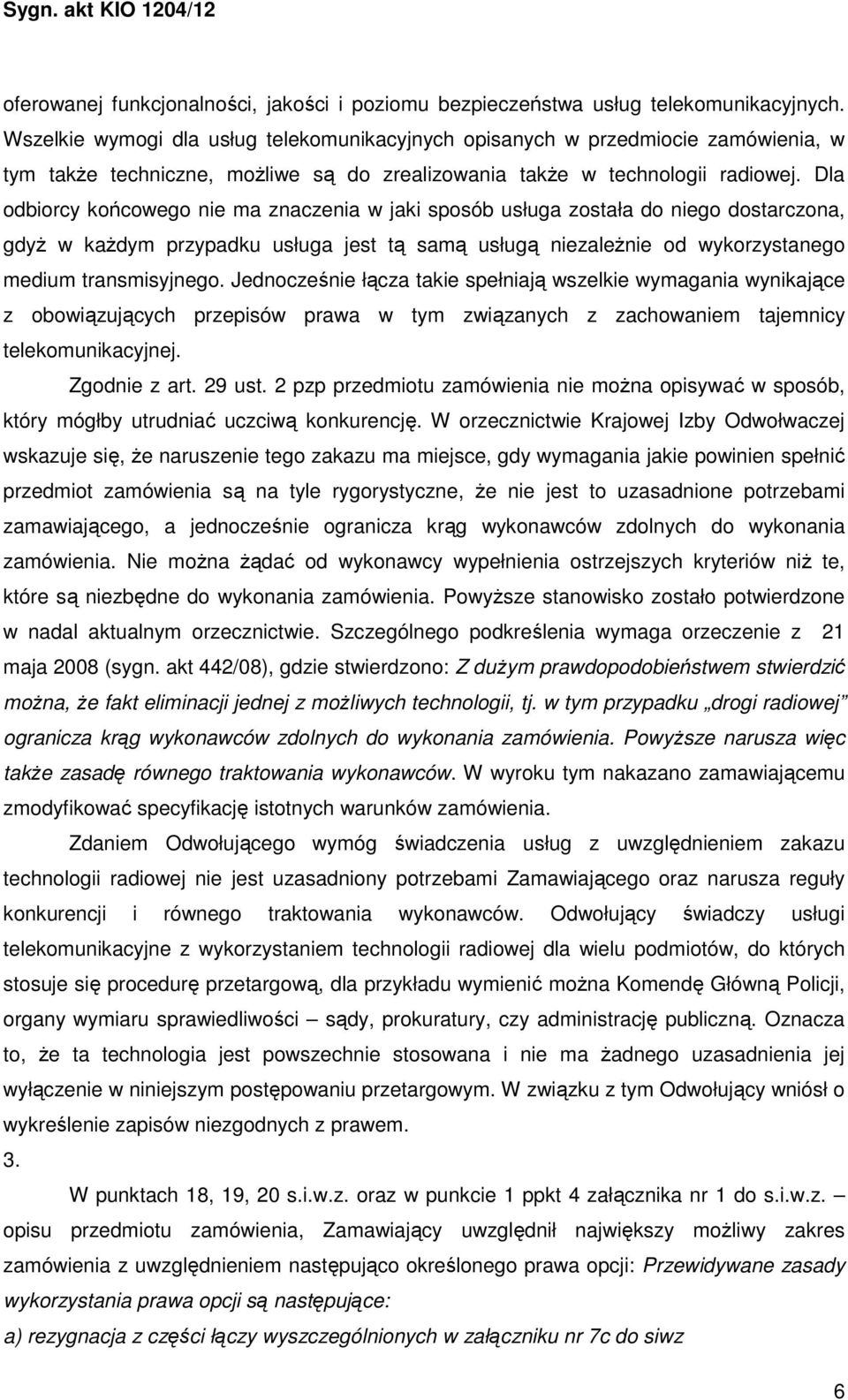 Sygn. akt KIO 1204/12

oferowanej funkcjonalności, jakości i poziomu bezpieczeństwa usług telekomunikacyjnych. Wszelkie wymogi dla usług telekomunikacyjnych opisanych w przedmiocie zamówienia, w tym także techniczne, możliwe są do zrealizowania także w technologii radiowej. Dla odbiorcy końcowego nie ma znaczenia w jaki sposób usługa została do niego dostarczona, gdyż w każdym przypadku usługa jest tą samą usługą niezależnie od wykorzystanego medium transmisyjnego. Jednocześnie łącza takie spełniają wszelkie wymagania wynikające z obowiązujących przepisów prawa w tym związanych z zachowaniem tajemnicy telekomunikacyjnej.

Zgodnie z art. 29 ust. 2 pzp przedmiotu zamówienia nie można opisywać w sposób, który mógłby utrudniać uczciwą konkurencję. W orzecznictwie Krajowej Izby Odwoławczej wskazuje się, że naruszenie tego zakazu ma miejsce, gdy wymagania jakie powinien spełnić przedmiot zamówienia są na tyle rygorystyczne, że nie jest to uzasadnione potrzebami zamawiającego, a jednocześnie ogranicza krąg wykonawców zdolnych do wykonania zamówienia. Nie można żądać od wykonawcy wypełnienia ostrzejszych kryteriów niż te, które są niezbędne do wykonania zamówienia. Powyższe stanowisko zostało potwierdzone w nadal aktualnym orzecznictwie. Szczególnego podkreślenia wymaga orzeczenie z 21 maja 2008 (sygn. akt 442/08), gdzie stwierdzono: Z dużym prawdopodobieństwem stwierdzić można, że fakt eliminacji jednej z możliwych technologii, tj. w tym przypadku „drogi radiowej" ogranicza krąg wykonawców zdolnych do wykonania zamówienia. Powyższe narusza więc także zasadę równego traktowania wykonawców. W wyroku tym nakazano zamawiającemu zmodyfikować specyfikację istotnych warunków zamówienia.

Zdaniem Odwołującego wymóg świadczenia usług z uwzględnieniem zakazu technologii radiowej nie jest uzasadniony potrzebami Zamawiającego oraz narusza reguły konkurencji i równego traktowania wykonawców. Odwołujący świadczy usługi telekomunikacyjne z wykorzystaniem technologii radiowej dla wielu podmiotów, do których stosuje się procedurę przetargową, dla przykładu wymienić można Komendę Główną Policji, organy wymiaru sprawiedliwości – sądy, prokuratury, czy administrację publiczną. Oznacza to, że ta technologia jest powszechnie stosowana i nie ma żadnego uzasadnienia jej wyłączenie w niniejszym postępowaniu przetargowym. W związku z tym Odwołujący wniósł o wykreślenie zapisów niezgodnych z prawem.

3.

W punktach 18, 19, 20 s.i.w.z. oraz w punkcie 1 ppkt 4 załącznika nr 1 do s.i.w.z. – opisu przedmiotu zamówienia, Zamawiający uwzględnił największy możliwy zakres zamówienia z uwzględnieniem następująco określonego prawa opcji: Przewidywane zasady wykorzystania prawa opcji są następujące:

a) rezygnacja z części łączy wyszczególnionych w załączniku nr 7c do siwz

6